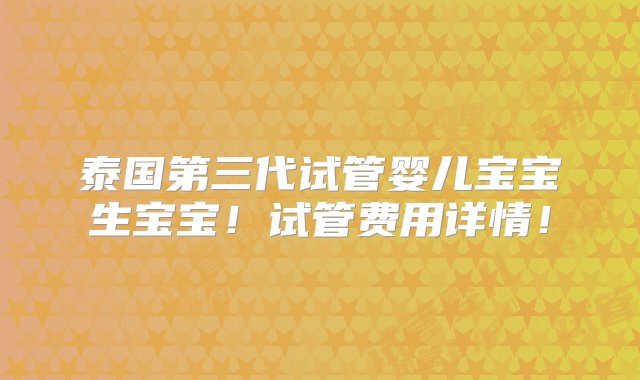 泰国第三代试管婴儿宝宝生宝宝！试管费用详情！